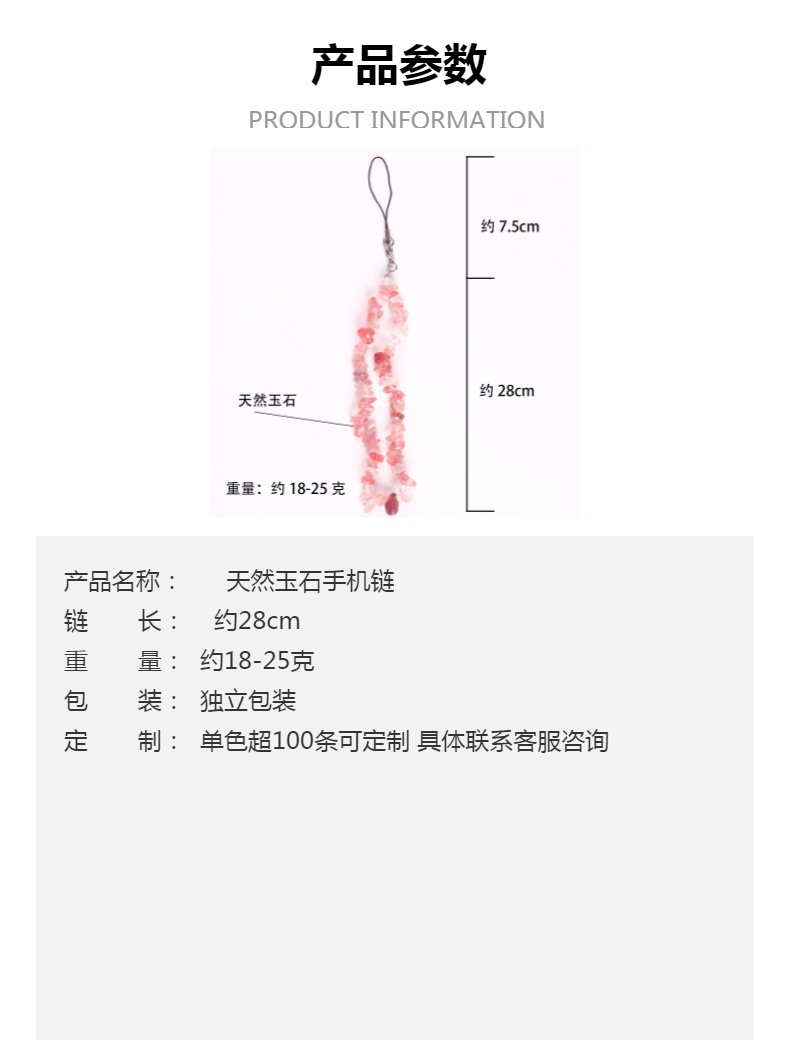 产品参数

PRODUCT INFORMATION

约 7.5cm

约 28cm

天然玉石

重量：约 18-25 克

产品名称： 天然玉石手机链

链 长： 约28cm

重 量： 约18-25克

包 装： 独立包装

定 制： 单色超100条可定制 具体联系客服咨询